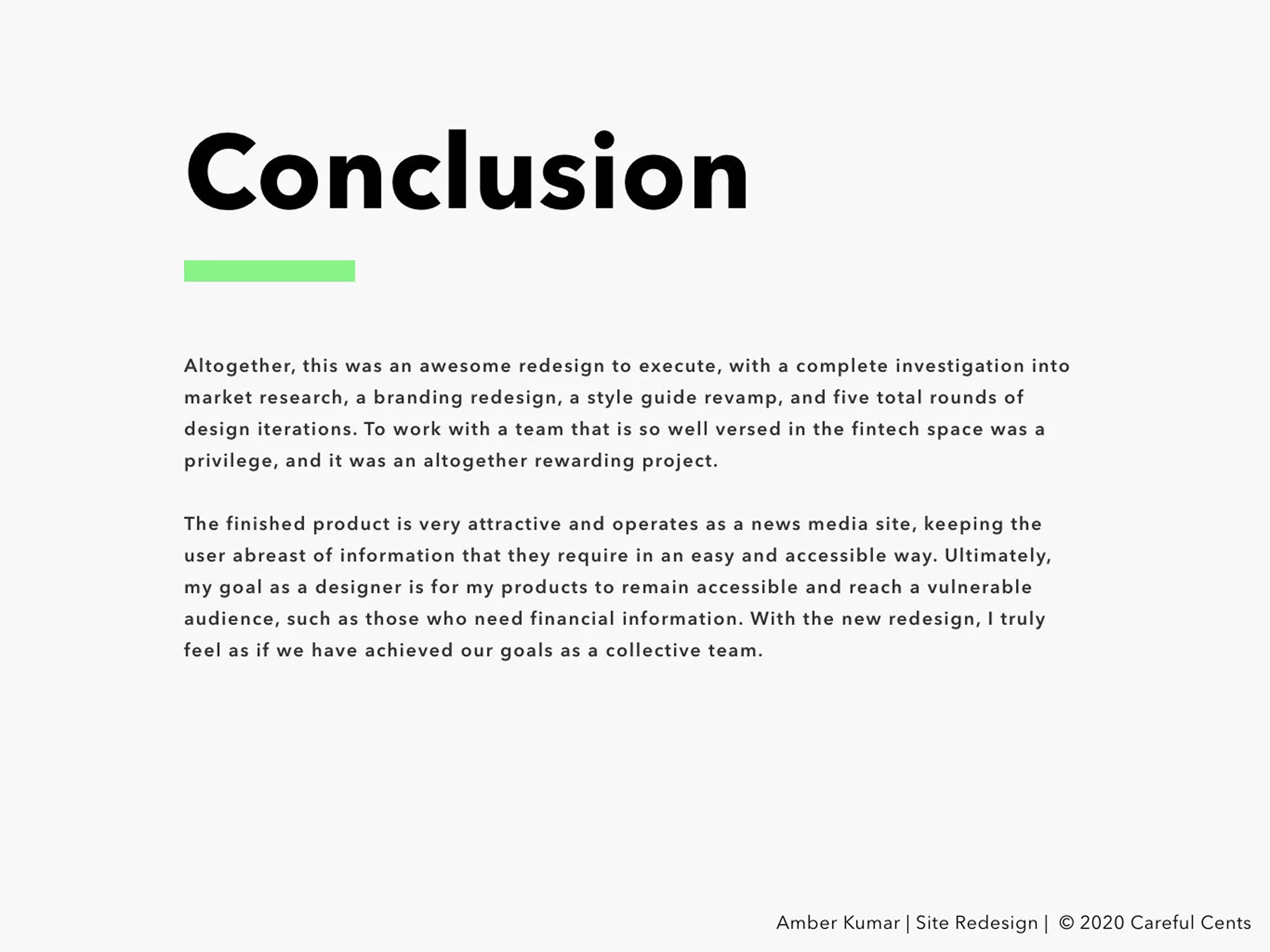 Conclusion

Altogether, this was an awesome redesign to execute, with a complete investigation into market research, a branding redesign, a style guide revamp, and five total rounds of design iterations. To work with a team that is so well versed in the fintech space was a privilege, and it was an altogether rewarding project.

The finished product is very attractive and operates as a news media site, keeping the user abreast of information that they require in an easy and accessible way. Ultimately, my goal as a designer is for my products to remain accessible and reach a vulnerable audience, such as those who need financial information. With the new redesign, I truly feel as if we have achieved our goals as a collective team.

Amber Kumar | Site Redesign | © 2020 Careful Cents